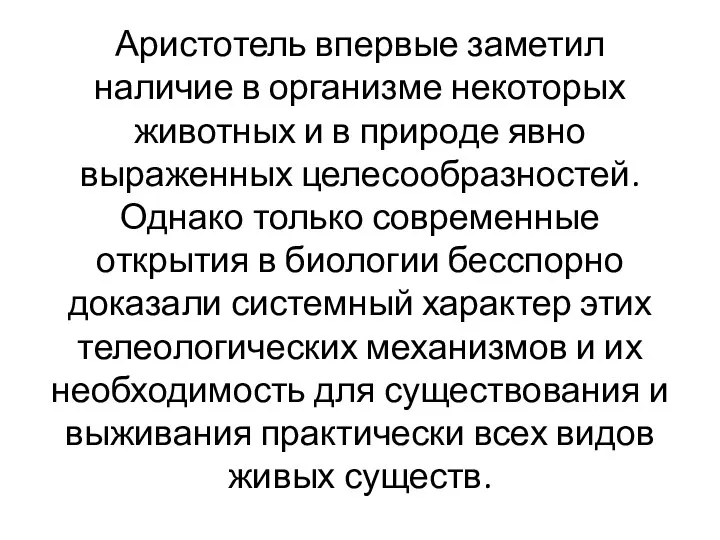 Аристотель впервые заметил наличие в организме некоторых животных и в природе явно выраженных целесообразностей. Однако только современные открытия в биологии бесспорно доказали системный характер этих телеологических механизмов и их необходимость для существования и выживания практически всех видов живых существ.